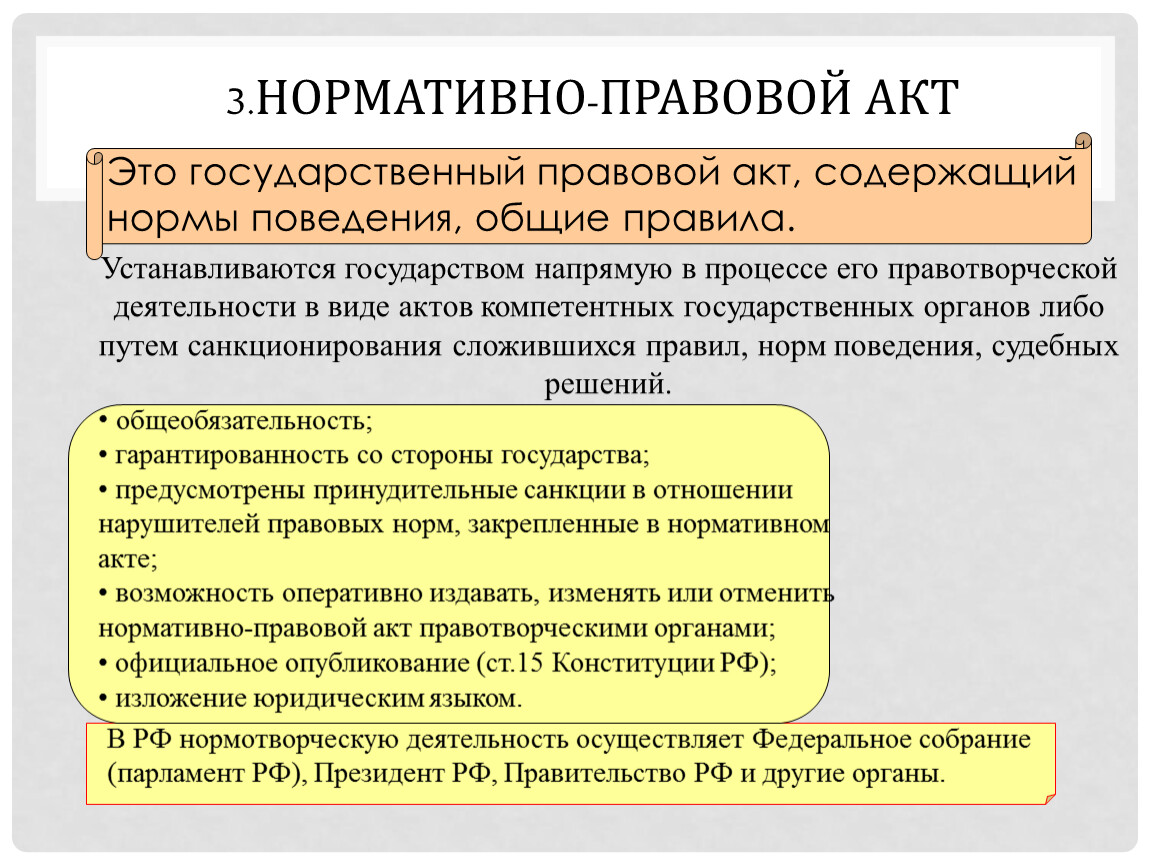 3.НОРМАТИВНО-ПРАВОВОЙ АКТ

Это государственный правовой акт, содержащий нормы поведения, общие правила.

Устанавливаются государством напрямую в процессе его правотворческой деятельности в виде актов компетентных государственных органов либо путем санкционирования сложившихся правил, норм поведения, судебных решений.

• общеобязательность;
• гарантированность со стороны государства;
• предусмотрены принудительные санкции в отношении нарушителей правовых норм, закрепленные в нормативном акте;
• возможность оперативно издавать, изменять или отменить нормативно-правовой акт правотворческими органами;
• официальное опубликование (ст.15 Конституции РФ);
• изложение юридическим языком.

В РФ нормотворческую деятельность осуществляет Федеральное собрание (парламент РФ), Президент РФ, Правительство РФ и другие органы.